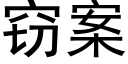 窃案